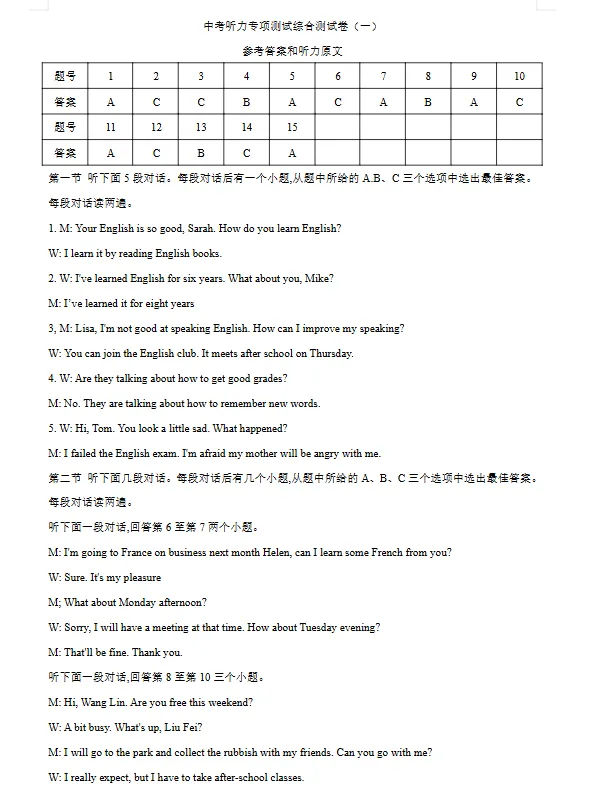 中考听力专项测试综合测试卷（一）

参考答案和听力原文

| 题号 | 1 | 2 | 3 | 4 | 5 | 6 | 7 | 8 | 9 | 10 |
|---|---|---|---|---|---|---|---|---|---|---|
| 答案 | A | C | C | B | A | C | A | B | A | C |
| 题号 | 11 | 12 | 13 | 14 | 15 | | | | | |
| 答案 | A | C | B | C | A | | | | | |

第一节 听下面5段对话。每段对话后有一个小题,从题中所给的A.B、C三个选项中选出最佳答案。每段对话读两遍。

1. M: Your English is so good, Sarah. How do you learn English?

W: I learn it by reading English books.

2. W: I've learned English for six years. What about you, Mike?

M: I've learned it for eight years

3, M: Lisa, I'm not good at speaking English. How can I improve my speaking?

W: You can join the English club. It meets after school on Thursday.

4. W: Are they talking about how to get good grades?

M: No. They are talking about how to remember new words.

5. W: Hi, Tom. You look a little sad. What happened?

M: I failed the English exam. I'm afraid my mother will be angry with me.

第二节 听下面几段对话。每段对话后有几个小题,从题中所给的A、B、C三个选项中选出最佳答案。每段对话读两遍。

听下面一段对话,回答第6至第7两个小题。

M: I'm going to France on business next month Helen, can I learn some French from you?

W: Sure. It's my pleasure

M; What about Monday afternoon?

W: Sorry, I will have a meeting at that time. How about Tuesday evening?

M: That'll be fine. Thank you.

听下面一段对话,回答第8至第10三个小题。

M: Hi, Wang Lin. Are you free this weekend?

W: A bit busy. What's up, Liu Fei?

M: I will go to the park and collect the rubbish with my friends. Can you go with me?

W: I really expect, but I have to take after-school classes.